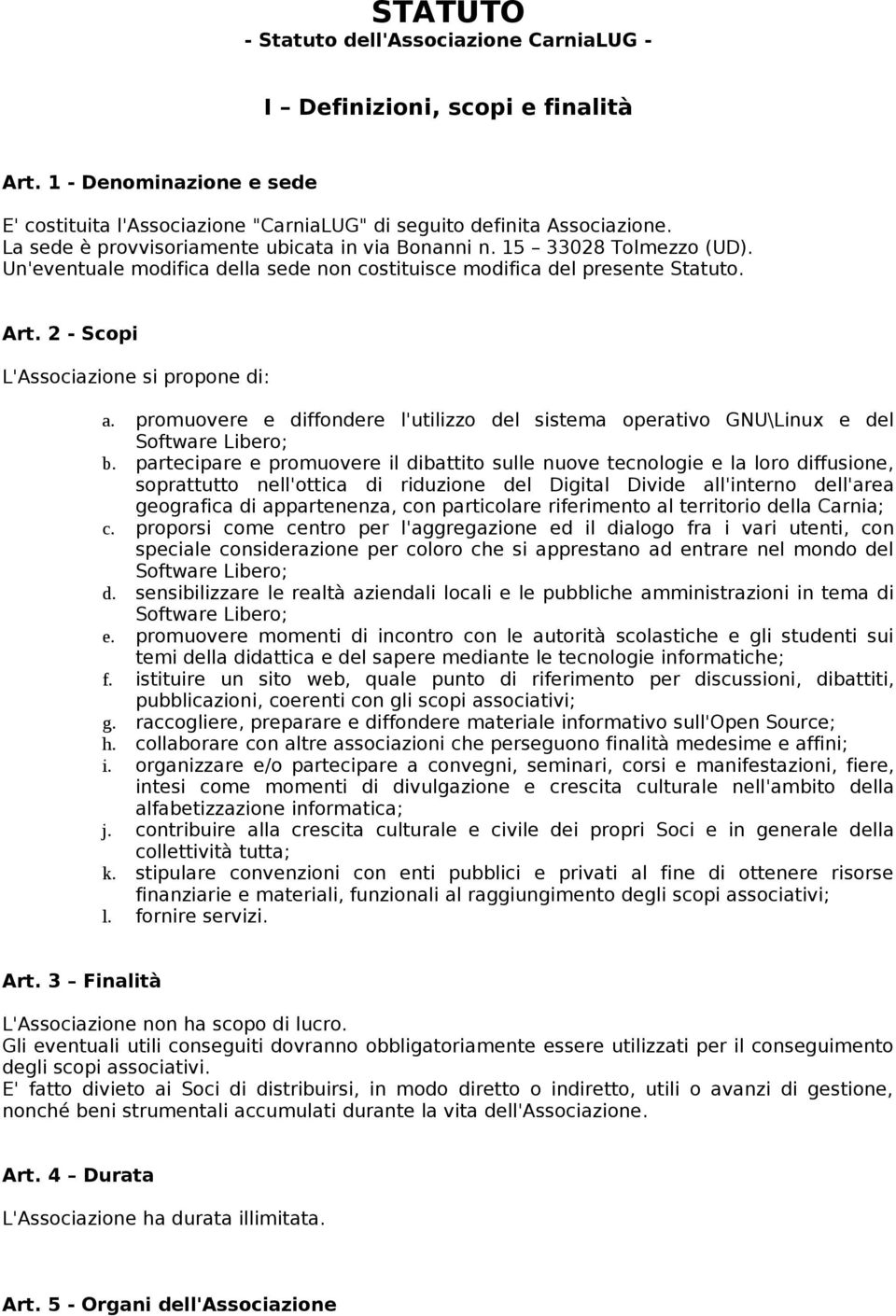 STATUTO
- Statuto dell'Associazione CarniaLUG -

I – Definizioni, scopi e finalità

Art. 1 - Denominazione e sede

E' costituita l'Associazione "CarniaLUG" di seguito definita Associazione.
La sede è provvisoriamente ubicata in via Bonanni n. 15 – 33028 Tolmezzo (UD).
Un'eventuale modifica della sede non costituisce modifica del presente Statuto.

Art. 2 - Scopi

L'Associazione si propone di:

a. promuovere e diffondere l'utilizzo del sistema operativo GNU\Linux e del Software Libero;
b. partecipare e promuovere il dibattito sulle nuove tecnologie e la loro diffusione, soprattutto nell'ottica di riduzione del Digital Divide all'interno dell'area geografica di appartenenza, con particolare riferimento al territorio della Carnia;
c. proporsi come centro per l'aggregazione ed il dialogo fra i vari utenti, con speciale considerazione per coloro che si apprestano ad entrare nel mondo del Software Libero;
d. sensibilizzare le realtà aziendali locali e le pubbliche amministrazioni in tema di Software Libero;
e. promuovere momenti di incontro con le autorità scolastiche e gli studenti sui temi della didattica e del sapere mediante le tecnologie informatiche;
f. istituire un sito web, quale punto di riferimento per discussioni, dibattiti, pubblicazioni, coerenti con gli scopi associativi;
g. raccogliere, preparare e diffondere materiale informativo sull'Open Source;
h. collaborare con altre associazioni che perseguono finalità medesime e affini;
i. organizzare e/o partecipare a convegni, seminari, corsi e manifestazioni, fiere, intesi come momenti di divulgazione e crescita culturale nell'ambito della alfabetizzazione informatica;
j. contribuire alla crescita culturale e civile dei propri Soci e in generale della collettività tutta;
k. stipulare convenzioni con enti pubblici e privati al fine di ottenere risorse finanziarie e materiali, funzionali al raggiungimento degli scopi associativi;
l. fornire servizi.

Art. 3 – Finalità

L'Associazione non ha scopo di lucro.
Gli eventuali utili conseguiti dovranno obbligatoriamente essere utilizzati per il conseguimento degli scopi associativi.
E' fatto divieto ai Soci di distribuirsi, in modo diretto o indiretto, utili o avanzi di gestione, nonché beni strumentali accumulati durante la vita dell'Associazione.

Art. 4 – Durata

L'Associazione ha durata illimitata.

Art. 5 - Organi dell'Associazione